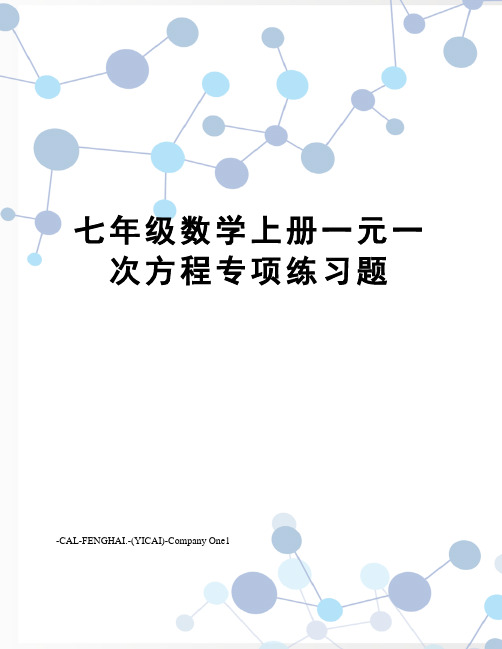 七年级数学上册一元一次方程专项练习题

-CAL-FENGHAI.-(YICAI)-Company One1